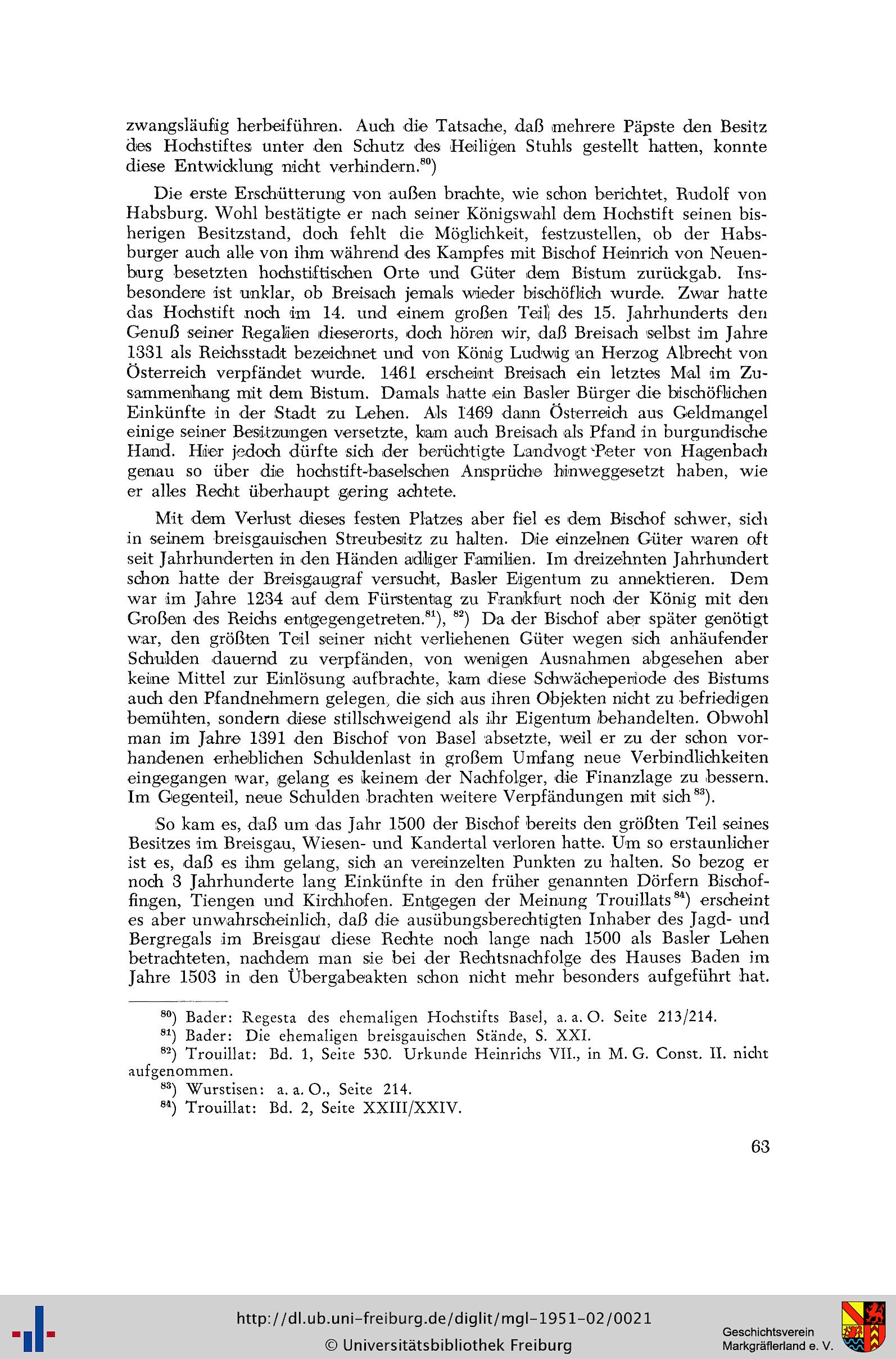 zwangsläufig herbeiführen. Auch die Tatsache, daß mehrere Päpste den Besitz des Hochstiftes unter den Schutz des Heiligen Stuhls gestellt hatten, konnte diese Entwicklung nicht verhindern.$^{80}$)

Die erste Erschütterung von außen brachte, wie schon berichtet, Rudolf von Habsburg. Wohl bestätigte er nach seiner Königswahl dem Hochstift seinen bisherigen Besitzstand, doch fehlt die Möglichkeit, festzustellen, ob der Habsburger auch alle von ihm während des Kampfes mit Bischof Heinrich von Neuenburg besetzten hochstiftischen Orte und Güter dem Bistum zurückgab. Insbesondere ist unklar, ob Breisach jemals wieder bischöflich wurde. Zwar hatte das Hochstift noch im 14. und einem großen Teil des 15. Jahrhunderts den Genuß seiner Regalien dieserorts, doch hören wir, daß Breisach selbst im Jahre 1331 als Reichsstadt bezeichnet und von König Ludwig an Herzog Albrecht von Österreich verpfändet wurde. 1461 erscheint Breisach ein letztes Mal im Zusammenhang mit dem Bistum. Damals hatte ein Basler Bürger die bischöflichen Einkünfte in der Stadt zu Lehen. Als 1469 dann Österreich aus Geldmangel einige seiner Besitzungen versetzte, kam auch Breisach als Pfand in burgundische Hand. Hier jedoch dürfte sich der berüchtigte Landvogt Peter von Hagenbach genau so über die hochstift-baselschen Ansprüche hinweggesetzt haben, wie er alles Recht überhaupt gering achtete.

Mit dem Verlust dieses festen Platzes aber fiel es dem Bischof schwer, sich in seinem breisgauischen Streubesitz zu halten. Die einzelnen Güter waren oft seit Jahrhunderten in den Händen adliger Familien. Im dreizehnten Jahrhundert schon hatte der Breisgaugraf versucht, Basler Eigentum zu annektieren. Dem war im Jahre 1234 auf dem Fürstentag zu Frankfurt noch der König mit den Großen des Reichs entgegengetreten.$^{81}$), $^{82}$) Da der Bischof aber später genötigt war, den größten Teil seiner nicht verliehenen Güter wegen sich anhäufender Schulden dauernd zu verpfänden, von wenigen Ausnahmen abgesehen aber keine Mittel zur Einlösung aufbrachte, kam diese Schwächeperiode des Bistums auch den Pfandnehmern gelegen, die sich aus ihren Objekten nicht zu befriedigen bemühten, sondern diese stillschweigend als ihr Eigentum behandelten. Obwohl man im Jahre 1391 den Bischof von Basel absetzte, weil er zu der schon vorhandenen erheblichen Schuldenlast in großem Umfang neue Verbindlichkeiten eingegangen war, gelang es keinem der Nachfolger, die Finanzlage zu bessern. Im Gegenteil, neue Schulden brachten weitere Verpfändungen mit sich$^{83}$).

So kam es, daß um das Jahr 1500 der Bischof bereits den größten Teil seines Besitzes im Breisgau, Wiesen- und Kandertal verloren hatte. Um so erstaunlicher ist es, daß es ihm gelang, sich an vereinzelten Punkten zu halten. So bezog er noch 3 Jahrhunderte lang Einkünfte in den früher genannten Dörfern Bischoffingen, Tiengen und Kirchhofen. Entgegen der Meinung Trouillats$^{84}$) erscheint es aber unwahrscheinlich, daß die ausübungsberechtigten Inhaber des Jagd- und Bergregals im Breisgau diese Rechte noch lange nach 1500 als Basler Lehen betrachteten, nachdem man sie bei der Rechtsnachfolge des Hauses Baden im Jahre 1503 in den Übergabeakten schon nicht mehr besonders aufgeführt hat.

$^{80}$) Bader: Regesta des ehemaligen Hochstifts Basel, a. a. O. Seite 213/214.

$^{81}$) Bader: Die ehemaligen breisgauischen Stände, S. XXI.

$^{82}$) Trouillat: Bd. 1, Seite 530. Urkunde Heinrichs VII., in M. G. Const. II. nicht aufgenommen.

$^{83}$) Wurstisen: a. a. O., Seite 214.

$^{84}$) Trouillat: Bd. 2, Seite XXIII/XXIV.

63

http://dl.ub.uni-freiburg.de/diglit/mgl-1951-02/0021
© Universitätsbibliothek Freiburg

Geschichtsverein
Markgräflerland e. V.